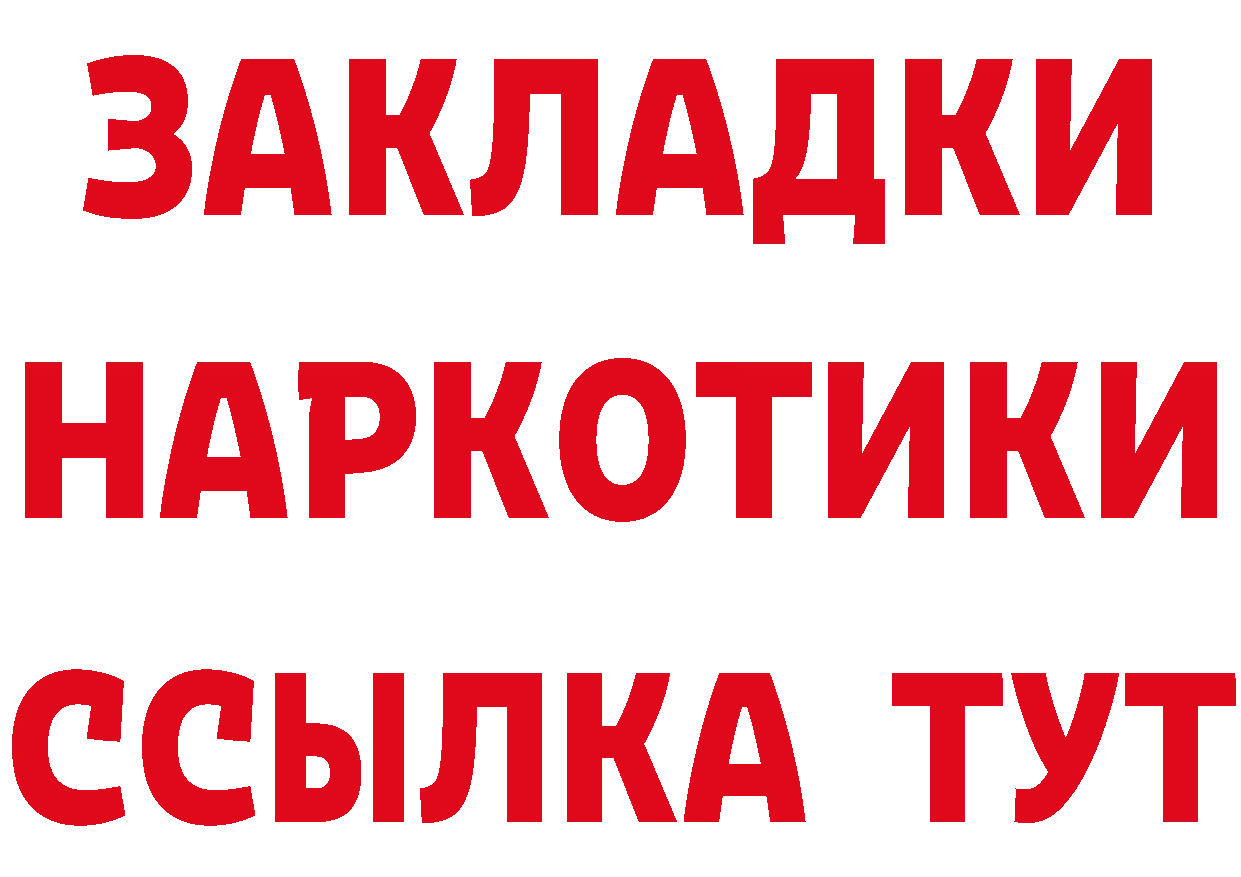 ЗАКЛАДКИ НАРКОТИКИ ССЫЛКА ТУТ